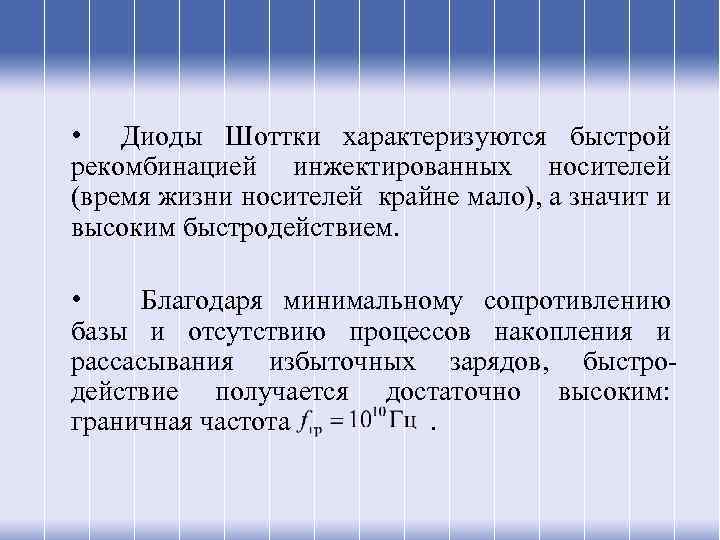 • Диоды Шоттки характеризуются быстрой рекомбинацией инжектированных носителей (время жизни носителей крайне мало), а значит и высоким быстродействием.

• Благодаря минимальному сопротивлению базы и отсутствию процессов накопления и рассасывания избыточных зарядов, быстродействие получается достаточно высоким: граничная частота $f_{гр} = 10^{10}$ Гц .